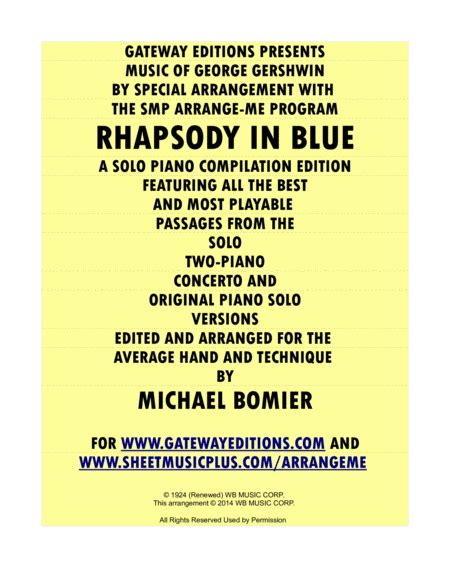 GATEWAY EDITIONS PRESENTS
MUSIC OF GEORGE GERSHWIN
BY SPECIAL ARRANGEMENT WITH
THE SMP ARRANGE-ME PROGRAM

RHAPSODY IN BLUE

A SOLO PIANO COMPILATION EDITION
FEATURING ALL THE BEST
AND MOST PLAYABLE
PASSAGES FROM THE
SOLO
TWO-PIANO
CONCERTO AND
ORIGINAL PIANO SOLO
VERSIONS
EDITED AND ARRANGED FOR THE
AVERAGE HAND AND TECHNIQUE
BY

MICHAEL BOMIER

FOR WWW.GATEWAYEDITIONS.COM AND
WWW.SHEETMUSICPLUS.COM/ARRANGEME

© 1924 (Renewed) WB MUSIC CORP.
This arrangement © 2014 WB MUSIC CORP.

All Rights Reserved Used by Permission